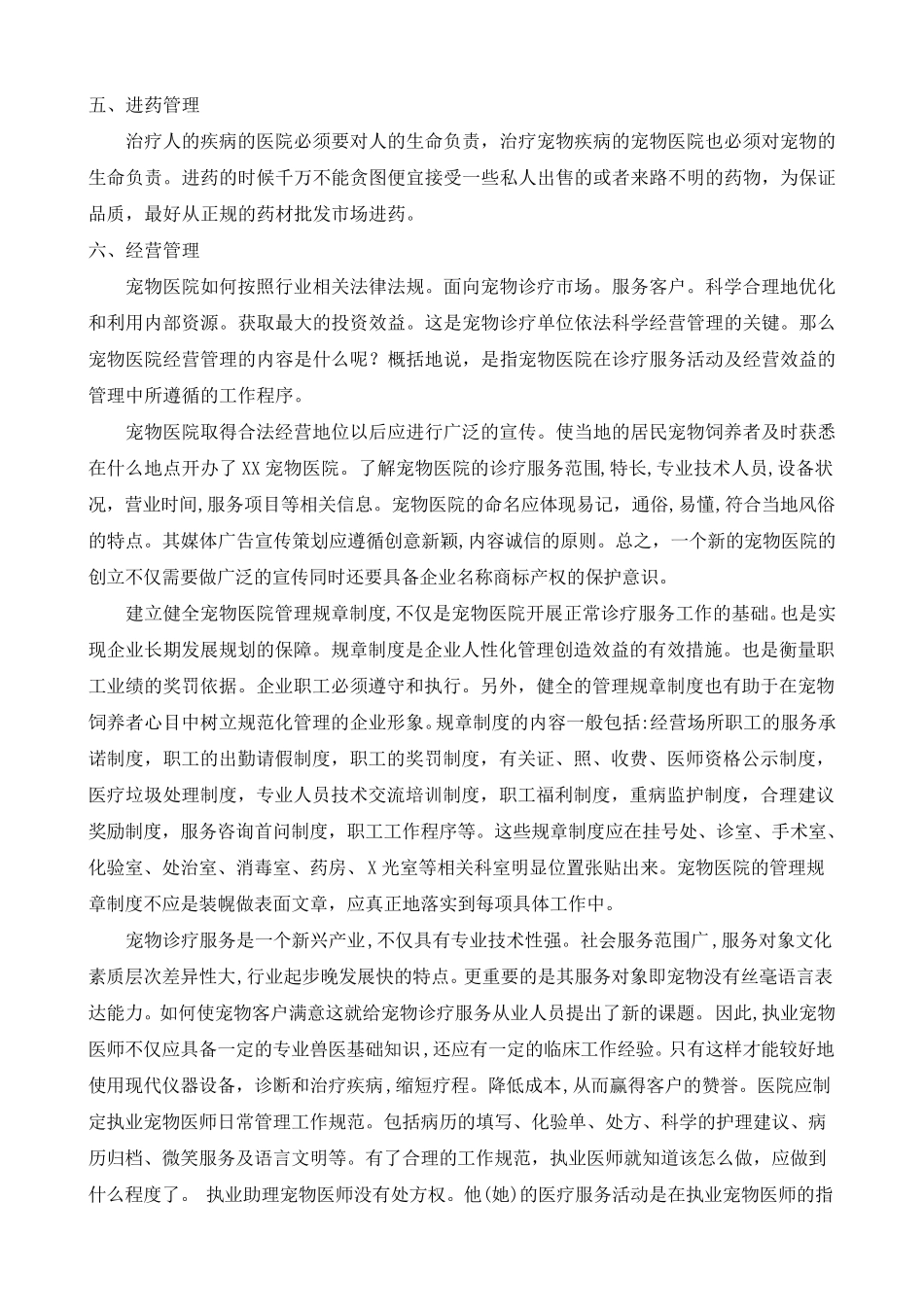 五、进药管理

治疗人的疾病的医院必须要对人的生命负责，治疗宠物疾病的宠物医院也必须对宠物的生命负责。进药的时候千万不能贪图便宜接受一些私人出售的或者来路不明的药物，为保证品质，最好从正规的药材批发市场进药。

六、经营管理

宠物医院如何按照行业相关法律法规。面向宠物诊疗市场。服务客户。科学合理地优化和利用内部资源。获取最大的投资效益。这是宠物诊疗单位依法科学经营管理的关键。那么宠物医院经营管理的内容是什么呢？概括地说，是指宠物医院在诊疗服务活动及经营效益的管理中所遵循的工作程序。

宠物医院取得合法经营地位以后应进行广泛的宣传。使当地的居民宠物饲养者及时获悉在什么地点开办了XX宠物医院。了解宠物医院的诊疗服务范围,特长,专业技术人员,设备状况，营业时间,服务项目等相关信息。宠物医院的命名应体现易记，通俗，易懂，符合当地风俗的特点。其媒体广告宣传策划应遵循创意新颖,内容诚信的原则。总之，一个新的宠物医院的创立不仅需要做广泛的宣传同时还要具备企业名称商标产权的保护意识。

建立健全宠物医院管理规章制度,不仅是宠物医院开展正常诊疗服务工作的基础。也是实现企业长期发展规划的保障。规章制度是企业人性化管理创造效益的有效措施。也是衡量职工业绩的奖罚依据。企业职工必须遵守和执行。另外，健全的管理规章制度也有助于在宠物饲养者心目中树立规范化管理的企业形象。规章制度的内容一般包括:经营场所职工的服务承诺制度，职工的出勤请假制度，职工的奖罚制度，有关证、照、收费、医师资格公示制度，医疗垃圾处理制度，专业人员技术交流培训制度，职工福利制度，重病监护制度，合理建议奖励制度，服务咨询首问制度，职工工作程序等。这些规章制度应在挂号处、诊室、手术室、化验室、处治室、消毒室、药房、X光室等相关科室明显位置张贴出来。宠物医院的管理规章制度不应是装幌做表面文章，应真正地落实到每项具体工作中。

宠物诊疗服务是一个新兴产业，不仅具有专业技术性强。社会服务范围广,服务对象文化素质层次差异性大,行业起步晚发展快的特点。更重要的是其服务对象即宠物没有丝毫语言表达能力。如何使宠物客户满意这就给宠物诊疗服务从业人员提出了新的课题。因此,执业宠物医师不仅应具备一定的专业兽医基础知识,还应有一定的临床工作经验。只有这样才能较好地使用现代仪器设备，诊断和治疗疾病，缩短疗程。降低成本,从而赢得客户的赞誉。医院应制定执业宠物医师日常管理工作规范。包括病历的填写、化验单、处方、科学的护理建议、病历归档、微笑服务及语言文明等。有了合理的工作规范，执业医师就知道该怎么做，应做到什么程度了。 执业助理宠物医师没有处方权。他(她)的医疗服务活动是在执业宠物医师的指